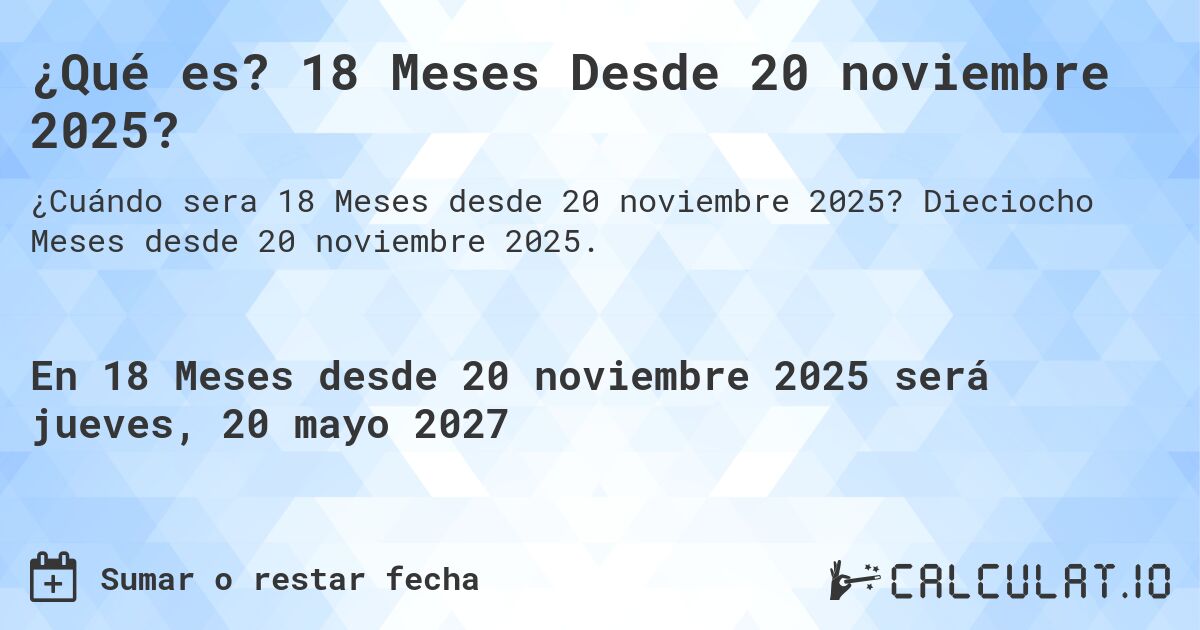 ¿Qué es? 18 Meses Desde 20 noviembre 2025?

¿Cuándo sera 18 Meses desde 20 noviembre 2025? Dieciocho Meses desde 20 noviembre 2025.

En 18 Meses desde 20 noviembre 2025 será jueves, 20 mayo 2027

Sumar o restar fecha

CALCULAT.IO